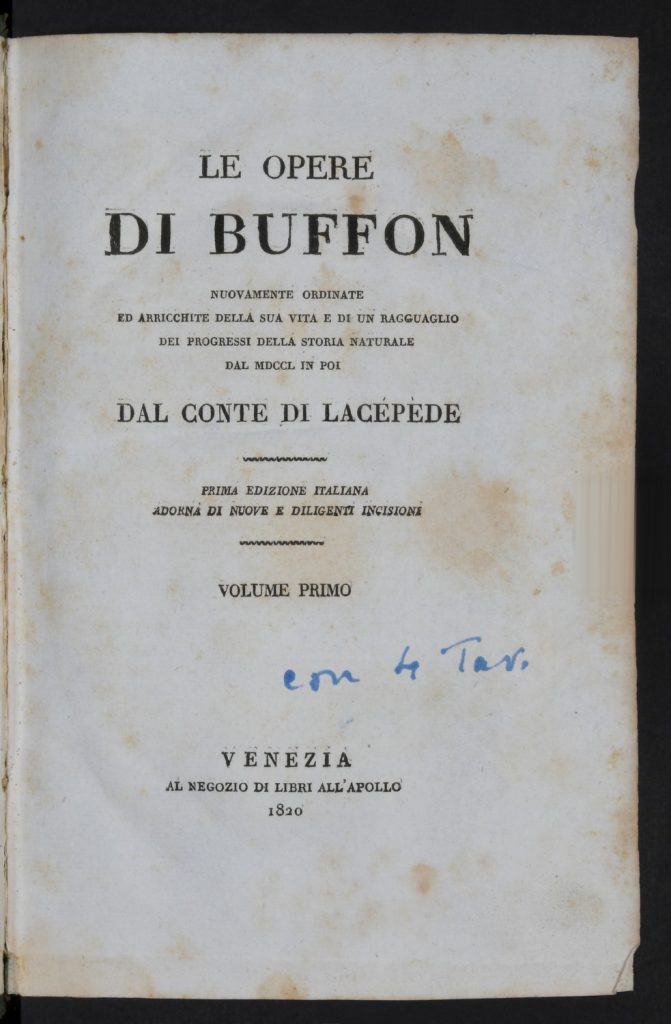 LE OPERE

DI BUFFON

NUOVAMENTE ORDINATE
ED ARRICCHITE DELLA SUA VITA E DI UN RAGGUAGLIO
DEI PROGRESSI DELLA STORIA NATURALE
DAL MDCCL IN POI

DAL CONTE DI LACÉPÈDE

PRIMA EDIZIONE ITALIANA
ADORNA DI NUOVE E DILIGENTI INCISIONI

VOLUME PRIMO

con 4 Tav.

VENEZIA
AL NEGOZIO DI LIBRI ALL'APOLLO
1820